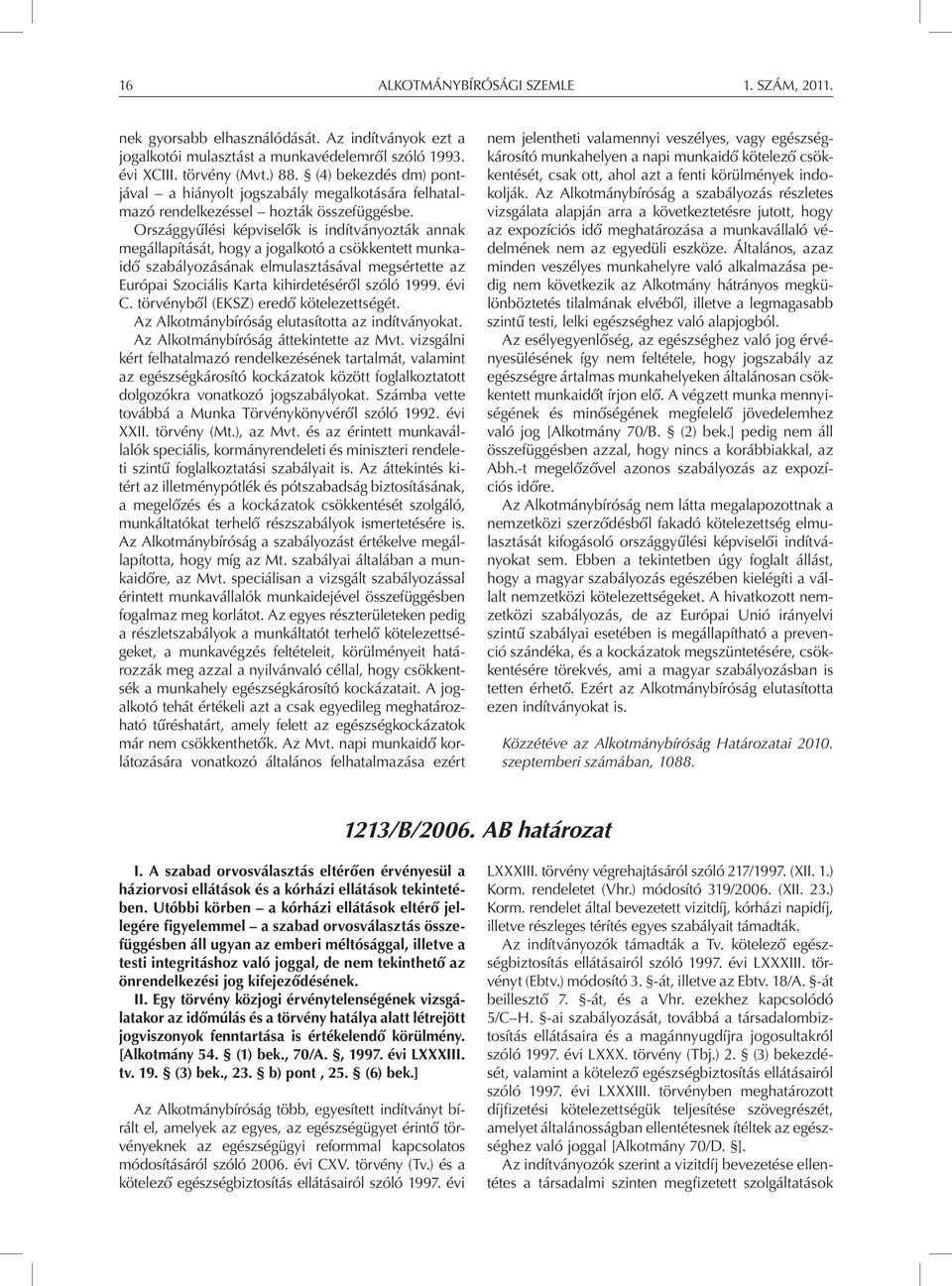 16 ALKOTMÁNYBÍRÓSÁGI SZEMLE 1. SZÁM, 2011.

nek gyorsabb elhasználódását. Az indítványok ezt a jogalkotói mulasztást a munkavédelemről szóló 1993. évi XCIII. törvény (Mvt.) 88. § (4) bekezdés dm) pontjával – a hiányolt jogszabály megalkotására felhatalmazó rendelkezéssel – hozták összefüggésbe.

Országgyűlési képviselők is indítványozták annak megállapítását, hogy a jogalkotó a csökkentett munkaidő szabályozásának elmulasztásával megsértette az Európai Szociális Karta kihirdetéséről szóló 1999. évi C. törvényből (EKSZ) eredő kötelezettségét.

Az Alkotmánybíróság elutasította az indítványokat.

Az Alkotmánybíróság áttekintette az Mvt. vizsgálni kért felhatalmazó rendelkezésének tartalmát, valamint az egészségkárosító kockázatok között foglalkoztatott dolgozókra vonatkozó jogszabályokat. Számba vette továbbá a Munka Törvénykönyvéről szóló 1992. évi XXII. törvény (Mt.), az Mvt. és az érintett munkavállalók speciális, kormányrendeleti és miniszteri rendeleti szintű foglalkoztatási szabályait is. Az áttekintés kitért az illetménypótlék és pótszabadság biztosításának, a megelőzés és a kockázatok csökkentését szolgáló, munkáltatókat terhelő részszabályok ismertetésére is. Az Alkotmánybíróság a szabályozást értékelve megállapította, hogy míg az Mt. szabályai általában a munkaidőre, az Mvt. speciálisan a vizsgált szabályozással érintett munkavállalók munkaidejével összefüggésben fogalmaz meg korlátot. Az egyes részterületeken pedig a részletszabályok a munkáltatót terhelő kötelezettségeket, a munkavégzés feltételeit, körülményeit határozzák meg azzal a nyilvánvaló céllal, hogy csökkentsék a munkahely egészségkárosító kockázatait. A jogalkotó tehát értékeli azt a csak egyedileg meghatározható tűréshatárt, amely felett az egészségkockázatok már nem csökkenthetők. Az Mvt. napi munkaidő korlátozására vonatkozó általános felhatalmazása ezért nem jelentheti valamennyi veszélyes, vagy egészségkárosító munkahelyen a napi munkaidő kötelező csökkentését, csak ott, ahol azt a fenti körülmények indokolják. Az Alkotmánybíróság a szabályozás részletes vizsgálata alapján arra a következtetésre jutott, hogy az expozíciós idő meghatározása a munkavállaló védelmének nem az egyedüli eszköze. Általános, azaz minden veszélyes munkahelyre való alkalmazása pedig nem következik az Alkotmány hátrányos megkülönböztetés tilalmának elvéből, illetve a legmagasabb szintű testi, lelki egészséghez való alapjogból.

Az esélyegyenlőség, az egészséghez való jog érvényesülésének így nem feltétele, hogy jogszabály az egészségre ártalmas munkahelyeken általánosan csökkentett munkaidőt írjon elő. A végzett munka mennyiségének és minőségének megfelelő jövedelemhez való jog [Alkotmány 70/B. § (2) bek.] pedig nem áll összefüggésben azzal, hogy nincs a korábbiakkal, az Abh.-t megelőzővel azonos szabályozás az expozíciós időre.

Az Alkotmánybíróság nem látta megalapozottnak a nemzetközi szerződésből fakadó kötelezettség elmulasztását kifogásoló országgyűlési képviselői indítványokat sem. Ebben a tekintetben úgy foglalt állást, hogy a magyar szabályozás egészében kielégíti a vállalt nemzetközi kötelezettségeket. A hivatkozott nemzetközi szabályozás, de az Európai Unió irányelvi szintű szabályai esetében is megállapítható a prevenció szándéka, és a kockázatok megszüntetésére, csökkentésére törekvés, ami a magyar szabályozásban is tetten érhető. Ezért az Alkotmánybíróság elutasította ezen indítványokat is.

Közzétéve az Alkotmánybíróság Határozatai 2010. szeptemberi számában, 1088.

1213/B/2006. AB határozat

I. A szabad orvosválasztás eltérően érvényesül a háziorvosi ellátások és a kórházi ellátások tekintetében. Utóbbi körben – a kórházi ellátások eltérő jellegére figyelemmel – a szabad orvosválasztás összefüggésben áll ugyan az emberi méltósággal, illetve a testi integritáshoz való joggal, de nem tekinthető az önrendelkezési jog kifejeződésének.

II. Egy törvény közjogi érvénytelenségének vizsgálatakor az időmúlás és a törvény hatálya alatt létrejött jogviszonyok fenntartása is értékelendő körülmény. [Alkotmány 54. § (1) bek., 70/A. §, 1997. évi LXXXIII. tv. 19. § (3) bek., 23. § b) pont , 25. § (6) bek.]

Az Alkotmánybíróság több, egyesített indítványt bírált el, amelyek az egyes, az egészségügyet érintő törvényeknek az egészségügyi reformmal kapcsolatos módosításáról szóló 2006. évi CXV. törvény (Tv.) és a kötelező egészségbiztosítás ellátásairól szóló 1997. évi LXXXIII. törvény végrehajtásáról szóló 217/1997. (XII. 1.) Korm. rendeletet (Vhr.) módosító 319/2006. (XII. 23.) Korm. rendelet által bevezetett vizitdíj, kórházi napidíj, illetve részleges térítés egyes szabályait támadták.

Az indítványozók támadták a Tv. kötelező egészségbiztosítás ellátásairól szóló 1997. évi LXXXIII. törvényt (Ebtv.) módosító 3. §-át, illetve az Ebtv. 18/A. §-át beillesztő 7. §-át, és a Vhr. ezekhez kapcsolódó 5/C–H. §-ai szabályozását, továbbá a társadalombiztosítás ellátásaira és a magánnyugdíjra jogosultakról szóló 1997. évi LXXX. törvény (Tbj.) 2. § (3) bekezdését, valamint a kötelező egészségbiztosítás ellátásairól szóló 1997. évi LXXXIII. törvényben meghatározott díjfizetési kötelezettségük teljesítése szövegrészét, amelyet általánosságban ellentétesnek ítéltek az egészséghez való joggal [Alkotmány 70/D. §].

Az indítványozók szerint a vizitdíj bevezetése ellentétes a társadalmi szinten megfizetett szolgáltatások